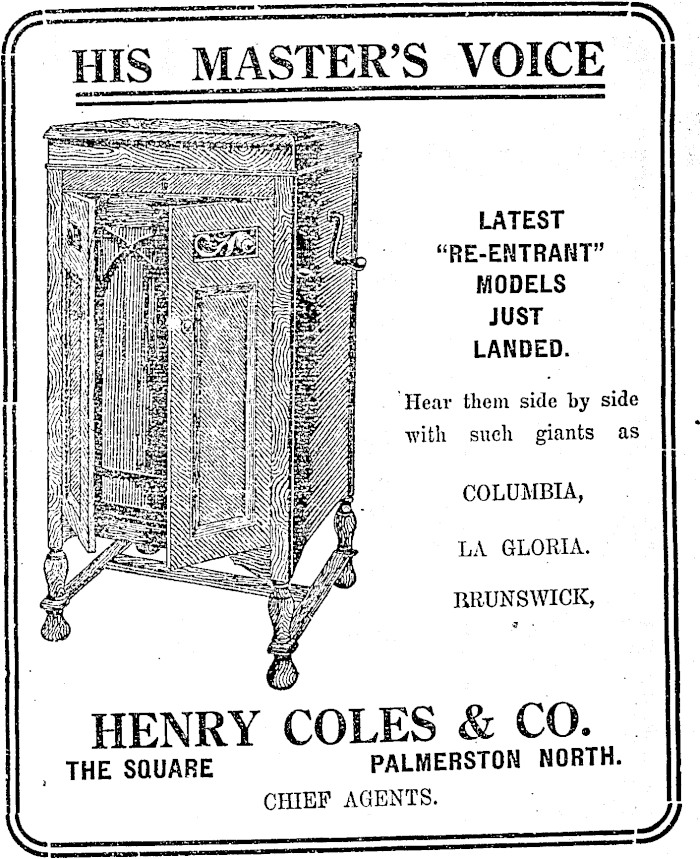 HIS MASTER'S VOICE

LATEST
"RE-ENTRANT"
MODELS
JUST
LANDED.

Hear them side by side with such giants as

COLUMBIA,

LA GLORIA.

BRUNSWICK,

HENRY COLES & CO.
THE SQUARE PALMERSTON NORTH.
CHIEF AGENTS.